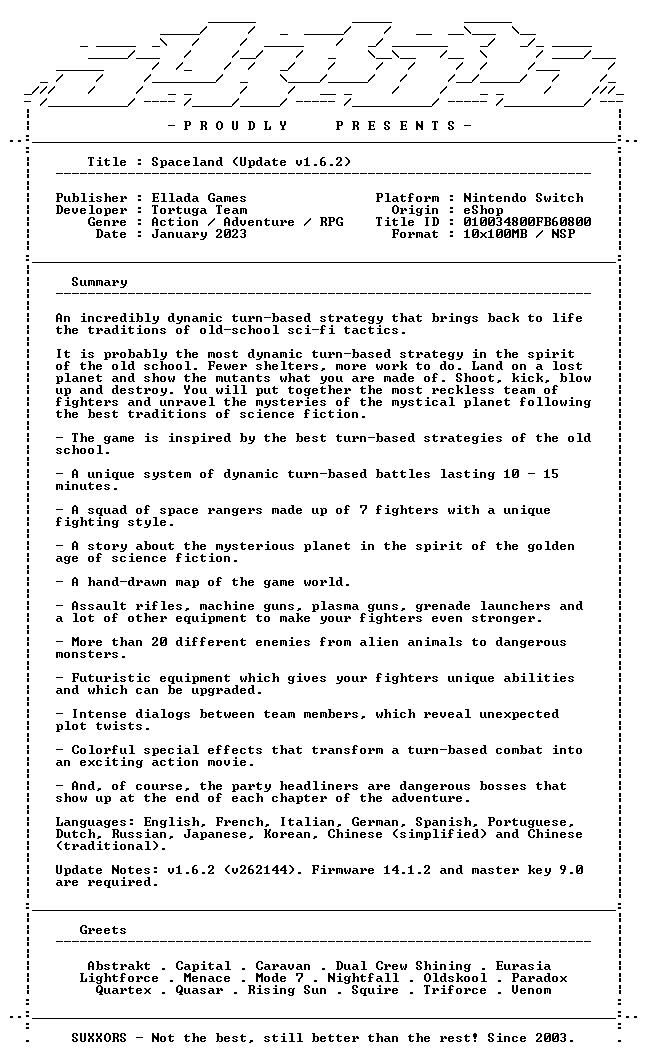 - P R O U D L Y    P R E S E N T S -

Title : Spaceland (Update v1.6.2)

Publisher : Ellada Games
Developer : Tortuga Team
Genre : Action / Adventure / RPG
Date : January 2023

Platform : Nintendo Switch
Origin : eShop
Title ID : 010034800FB60800
Format : 10x100MB / NSP

Summary

An incredibly dynamic turn-based strategy that brings back to life the traditions of old-school sci-fi tactics.

It is probably the most dynamic turn-based strategy in the spirit of the old school. Fewer shelters, more work to do. Land on a lost planet and show the mutants what you are made of. Shoot, kick, blow up and destroy. You will put together the most reckless team of fighters and unravel the mysteries of the mystical planet following the best traditions of science fiction.

- The game is inspired by the best turn-based strategies of the old school.

- A unique system of dynamic turn-based battles lasting 10 - 15 minutes.

- A squad of space rangers made up of 7 fighters with a unique fighting style.

- A story about the mysterious planet in the spirit of the golden age of science fiction.

- A hand-drawn map of the game world.

- Assault rifles, machine guns, plasma guns, grenade launchers and a lot of other equipment to make your fighters even stronger.

- More than 20 different enemies from alien animals to dangerous monsters.

- Futuristic equipment which gives your fighters unique abilities and which can be upgraded.

- Intense dialogs between team members, which reveal unexpected plot twists.

- Colorful special effects that transform a turn-based combat into an exciting action movie.

- And, of course, the party headliners are dangerous bosses that show up at the end of each chapter of the adventure.

Languages: English, French, Italian, German, Spanish, Portuguese, Dutch, Russian, Japanese, Korean, Chinese (simplified) and Chinese (traditional).

Update Notes: v1.6.2 (v262144). Firmware 14.1.2 and master key 9.0 are required.

Greets

Abstrakt . Capital . Caravan . Dual Crew Shining . Eurasia
Lightforce . Menace . Mode 7 . Nightfall . Oldskool . Paradox
Quartex . Quasar . Rising Sun . Squire . Triforce . Venom

SUXXORS - Not the best, still better than the rest! Since 2003.